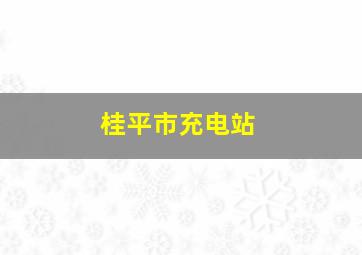 桂平市充电站